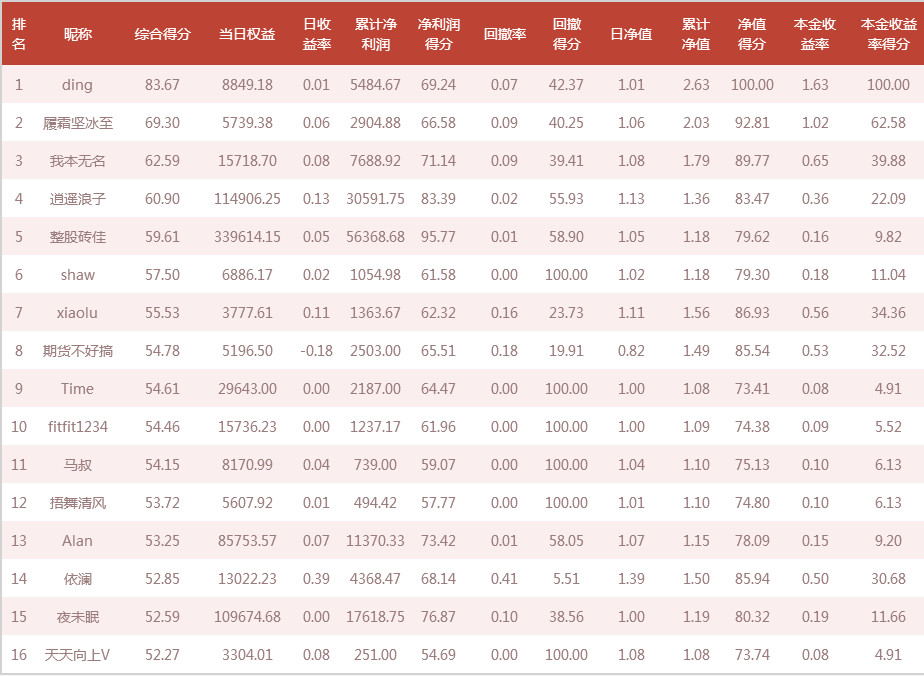 | 排名 | 昵称 | 综合得分 | 当日权益 | 日收益率 | 累计净利润 | 净利润得分 | 回撤率 | 回撤得分 | 日净值 | 累计净值 | 净值得分 | 本金收益率 | 本金收益率得分 |
|---|---|---|---|---|---|---|---|---|---|---|---|---|---|
| 1 | ding | 83.67 | 8849.18 | 0.01 | 5484.67 | 69.24 | 0.07 | 42.37 | 1.01 | 2.63 | 100.00 | 1.63 | 100.00 |
| 2 | 履霜坚冰至 | 69.30 | 5739.38 | 0.06 | 2904.88 | 66.58 | 0.09 | 40.25 | 1.06 | 2.03 | 92.81 | 1.02 | 62.58 |
| 3 | 我本无名 | 62.59 | 15718.70 | 0.08 | 7688.92 | 71.14 | 0.09 | 39.41 | 1.08 | 1.79 | 89.77 | 0.65 | 39.88 |
| 4 | 逍遥浪子 | 60.90 | 114906.25 | 0.13 | 30591.75 | 83.39 | 0.02 | 55.93 | 1.13 | 1.36 | 83.47 | 0.36 | 22.09 |
| 5 | 整股砖佳 | 59.61 | 339614.15 | 0.05 | 56368.68 | 95.77 | 0.01 | 58.90 | 1.05 | 1.18 | 79.62 | 0.16 | 9.82 |
| 6 | shaw | 57.50 | 6886.17 | 0.02 | 1054.98 | 61.58 | 0.00 | 100.00 | 1.02 | 1.18 | 79.30 | 0.18 | 11.04 |
| 7 | xiaolu | 55.53 | 3777.61 | 0.11 | 1363.67 | 62.32 | 0.16 | 23.73 | 1.11 | 1.56 | 86.93 | 0.56 | 34.36 |
| 8 | 期货不好搞 | 54.78 | 5196.50 | -0.18 | 2503.00 | 65.51 | 0.18 | 19.91 | 0.82 | 1.49 | 85.54 | 0.53 | 32.52 |
| 9 | Time | 54.61 | 29643.00 | 0.00 | 2187.00 | 64.47 | 0.00 | 100.00 | 1.00 | 1.08 | 73.41 | 0.08 | 4.91 |
| 10 | fitfit1234 | 54.46 | 15736.23 | 0.00 | 1237.17 | 61.96 | 0.00 | 100.00 | 1.00 | 1.09 | 74.38 | 0.09 | 5.52 |
| 11 | 马叔 | 54.15 | 8170.99 | 0.04 | 739.00 | 59.07 | 0.00 | 100.00 | 1.04 | 1.10 | 75.13 | 0.10 | 6.13 |
| 12 | 捂舞清风 | 53.72 | 5607.92 | 0.01 | 494.42 | 57.77 | 0.00 | 100.00 | 1.01 | 1.10 | 74.80 | 0.10 | 6.13 |
| 13 | Alan | 53.25 | 85753.57 | 0.07 | 11370.33 | 73.42 | 0.01 | 58.05 | 1.07 | 1.15 | 78.09 | 0.15 | 9.20 |
| 14 | 依澜 | 52.85 | 13022.23 | 0.39 | 4368.47 | 68.14 | 0.41 | 5.51 | 1.39 | 1.50 | 85.94 | 0.50 | 30.68 |
| 15 | 夜未眠 | 52.59 | 109674.68 | 0.00 | 17618.75 | 76.87 | 0.10 | 38.56 | 1.00 | 1.19 | 80.32 | 0.19 | 11.66 |
| 16 | 天天向上V | 52.27 | 3304.01 | 0.08 | 251.00 | 54.69 | 0.00 | 100.00 | 1.08 | 1.08 | 73.74 | 0.08 | 4.91 |